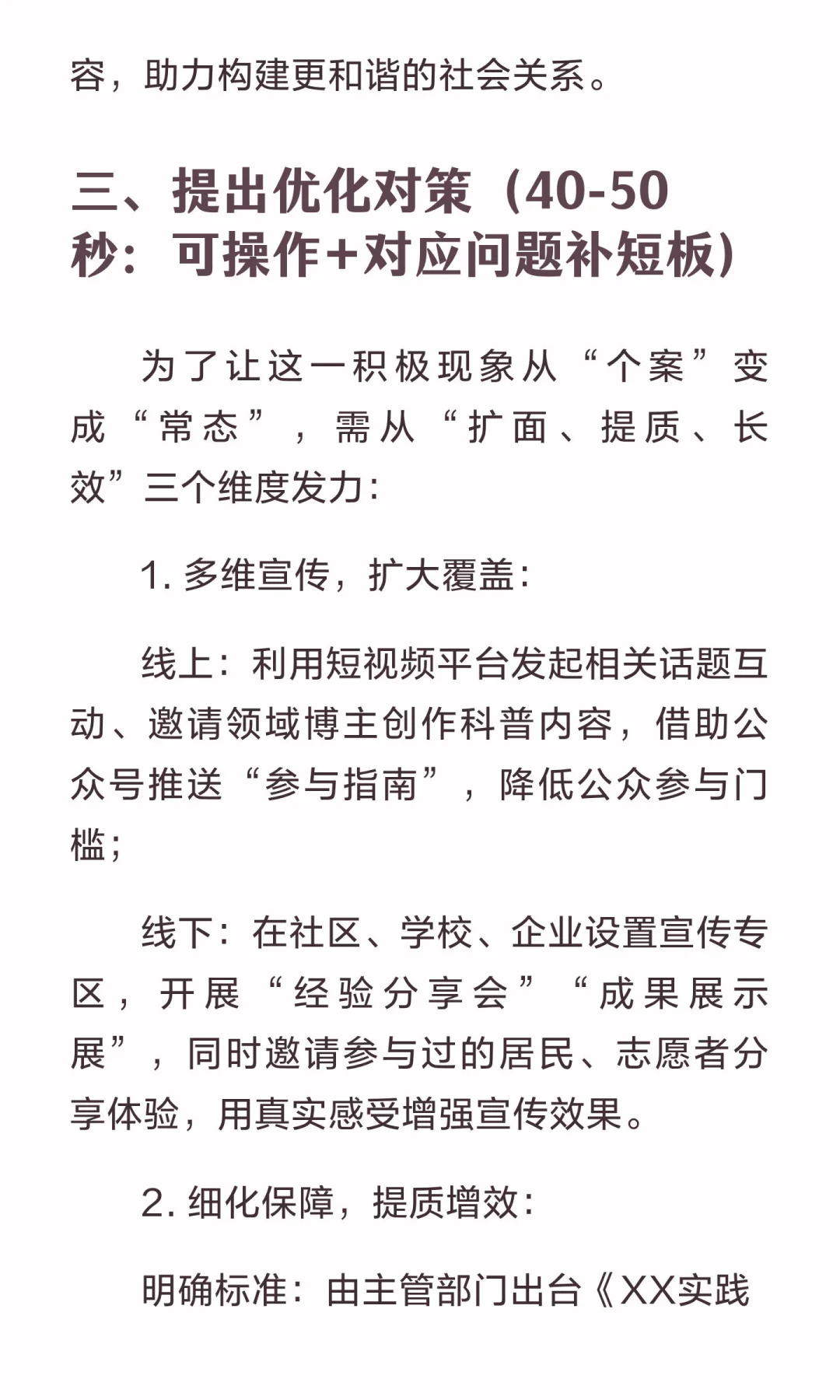 容，助力构建更和谐的社会关系。

三、提出优化对策（40-50秒：可操作+对应问题补短板）

为了让这一积极现象从“个案”变成“常态”，需从“扩面、提质、长效”三个维度发力：

1. 多维宣传，扩大覆盖：

线上：利用短视频平台发起相关话题互动、邀请领域博主创作科普内容，借助公众号推送“参与指南”，降低公众参与门槛；

线下：在社区、学校、企业设置宣传专区，开展“经验分享会”“成果展示展”，同时邀请参与过的居民、志愿者分享体验，用真实感受增强宣传效果。

2. 细化保障，提质增效：

明确标准：由主管部门出台《XX实践